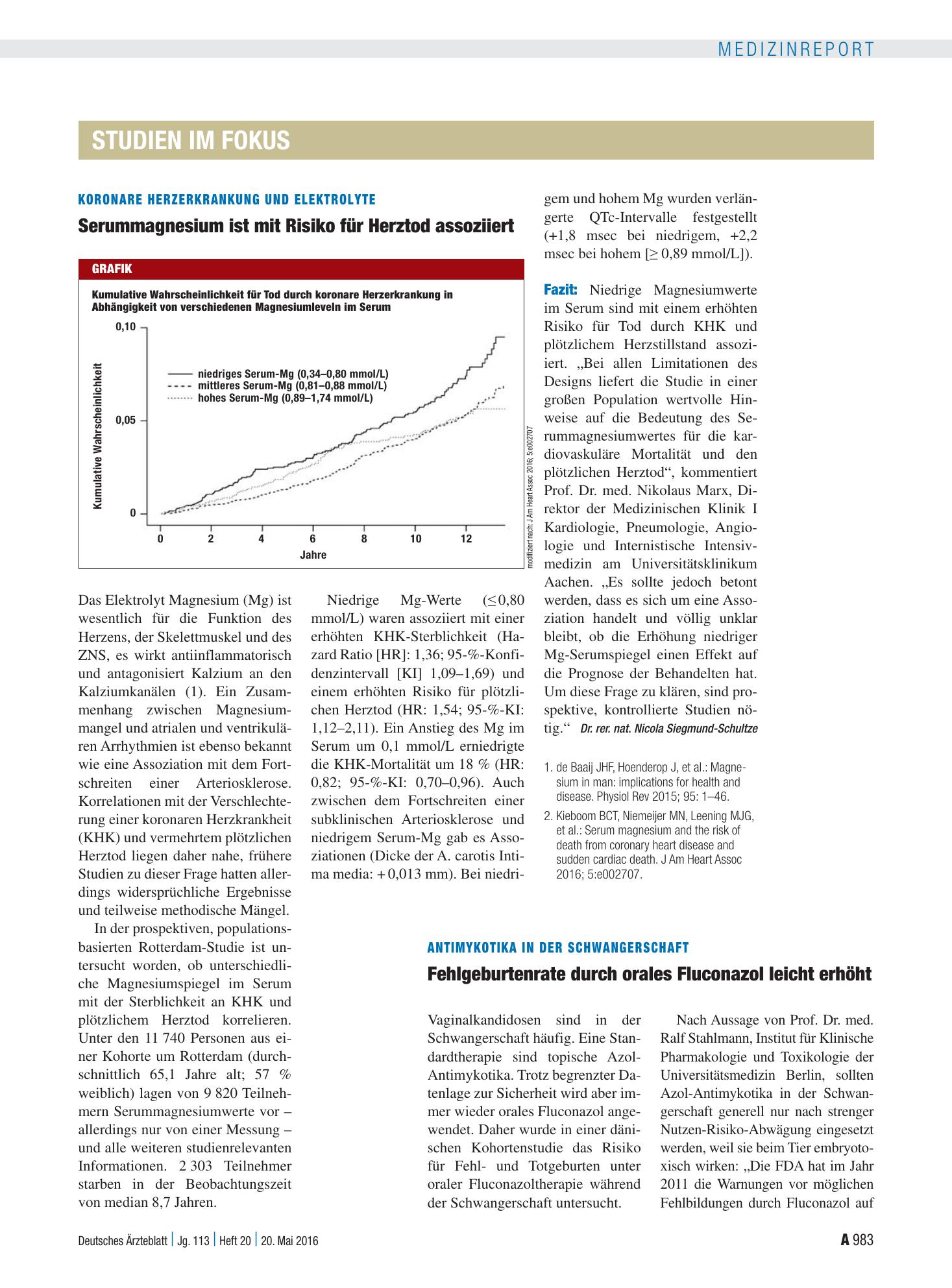 MEDIZINREPORT

STUDIEN IM FOKUS

KORONARE HERZERKRANKUNG UND ELEKTROLYTE

Serummagnesium ist mit Risiko für Herztod assoziiert

GRAFIK

Kumulative Wahrscheinlichkeit für Tod durch koronare Herzerkrankung in Abhängigkeit von verschiedenen Magnesiumleveln im Serum

Kumulative Wahrscheinlichkeit

0,10

0,05

0

niedriges Serum-Mg (0,34–0,80 mmol/L)
mittleres Serum-Mg (0,81–0,88 mmol/L)
hohes Serum-Mg (0,89–1,74 mmol/L)

0 2 4 6 8 10 12

Jahre

modifiziert nach: J Am Heart Assoc 2016; 5:e002707

Das Elektrolyt Magnesium (Mg) ist wesentlich für die Funktion des Herzens, der Skelettmuskel und des ZNS, es wirkt antiinflammatorisch und antagonisiert Kalzium an den Kalziumkanälen (1). Ein Zusammenhang zwischen Magnesiummangel und atrialen und ventrikulären Arrhythmien ist ebenso bekannt wie eine Assoziation mit dem Fortschreiten einer Arteriosklerose. Korrelationen mit der Verschlechterung einer koronaren Herzkrankheit (KHK) und vermehrtem plötzlichen Herztod liegen daher nahe, frühere Studien zu dieser Frage hatten allerdings widersprüchliche Ergebnisse und teilweise methodische Mängel.

In der prospektiven, populationsbasierten Rotterdam-Studie ist untersucht worden, ob unterschiedliche Magnesiumspiegel im Serum mit der Sterblichkeit an KHK und plötzlichem Herztod korrelieren. Unter den 11 740 Personen aus einer Kohorte um Rotterdam (durchschnittlich 65,1 Jahre alt; 57 % weiblich) lagen von 9 820 Teilnehmern Serummagnesiumwerte vor – allerdings nur von einer Messung – und alle weiteren studienrelevanten Informationen. 2 303 Teilnehmer starben in der Beobachtungszeit von median 8,7 Jahren.

Niedrige Mg-Werte (≤ 0,80 mmol/L) waren assoziiert mit einer erhöhten KHK-Sterblichkeit (Hazard Ratio [HR]: 1,36; 95-%-Konfidenzintervall [KI] 1,09–1,69) und einem erhöhten Risiko für plötzlichen Herztod (HR: 1,54; 95-%-KI: 1,12–2,11). Ein Anstieg des Mg im Serum um 0,1 mmol/L erniedrigte die KHK-Mortalität um 18 % (HR: 0,82; 95-%-KI: 0,70–0,96). Auch zwischen dem Fortschreiten einer subklinischen Arteriosklerose und niedrigem Serum-Mg gab es Assoziationen (Dicke der A. carotis Intima media: + 0,013 mm). Bei niedrigem und hohem Mg wurden verlängerte QTc-Intervalle festgestellt (+1,8 msec bei niedrigem, +2,2 msec bei hohem [≥ 0,89 mmol/L]).

Fazit: Niedrige Magnesiumwerte im Serum sind mit einem erhöhten Risiko für Tod durch KHK und plötzlichem Herzstillstand assoziiert. „Bei allen Limitationen des Designs liefert die Studie in einer großen Population wertvolle Hinweise auf die Bedeutung des Serummagnesiumwertes für die kardiovaskuläre Mortalität und den plötzlichen Herztod“, kommentiert Prof. Dr. med. Nikolaus Marx, Direktor der Medizinischen Klinik I Kardiologie, Pneumologie, Angiologie und Internistische Intensivmedizin am Universitätsklinikum Aachen. „Es sollte jedoch betont werden, dass es sich um eine Assoziation handelt und völlig unklar bleibt, ob die Erhöhung niedriger Mg-Serumspiegel einen Effekt auf die Prognose der Behandelten hat. Um diese Frage zu klären, sind prospektive, kontrollierte Studien nötig.“ Dr. rer. nat. Nicola Siegmund-Schultze

1. de Baaij JHF, Hoenderop J, et al.: Magnesium in man: implications for health and disease. Physiol Rev 2015; 95: 1–46.
2. Kieboom BCT, Niemeijer MN, Leening MJG, et al.: Serum magnesium and the risk of death from coronary heart disease and sudden cardiac death. J Am Heart Assoc 2016; 5:e002707.

ANTIMYKOTIKA IN DER SCHWANGERSCHAFT

Fehlgeburtenrate durch orales Fluconazol leicht erhöht

Vaginalkandidosen sind in der Schwangerschaft häufig. Eine Standardtherapie sind topische Azol-Antimykotika. Trotz begrenzter Datenlage zur Sicherheit wird aber immer wieder orales Fluconazol angewendet. Daher wurde in einer dänischen Kohortenstudie das Risiko für Fehl- und Totgeburten unter oraler Fluconazoltherapie während der Schwangerschaft untersucht.

Nach Aussage von Prof. Dr. med. Ralf Stahlmann, Institut für Klinische Pharmakologie und Toxikologie der Universitätsmedizin Berlin, sollten Azol-Antimykotika in der Schwangerschaft generell nur nach strenger Nutzen-Risiko-Abwägung eingesetzt werden, weil sie beim Tier embryotoxisch wirken: „Die FDA hat im Jahr 2011 die Warnungen vor möglichen Fehlbildungen durch Fluconazol auf

Deutsches Ärzteblatt | Jg. 113 | Heft 20 | 20. Mai 2016

A 983